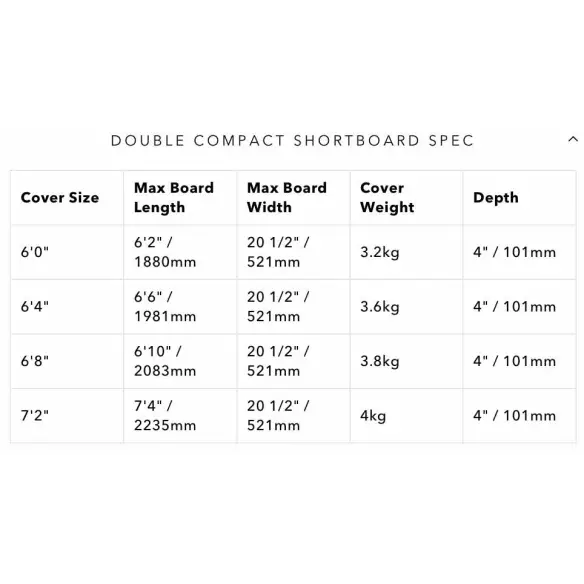 DOUBLE COMPACT SHORTBOARD SPEC

| Cover Size | Max Board Length | Max Board Width | Cover Weight | Depth |
|---|---|---|---|---|
| 6'0" | 6'2" / 1880mm | 20 1/2" / 521mm | 3.2kg | 4" / 101mm |
| 6'4" | 6'6" / 1981mm | 20 1/2" / 521mm | 3.6kg | 4" / 101mm |
| 6'8" | 6'10" / 2083mm | 20 1/2" / 521mm | 3.8kg | 4" / 101mm |
| 7'2" | 7'4" / 2235mm | 20 1/2" / 521mm | 4kg | 4" / 101mm |